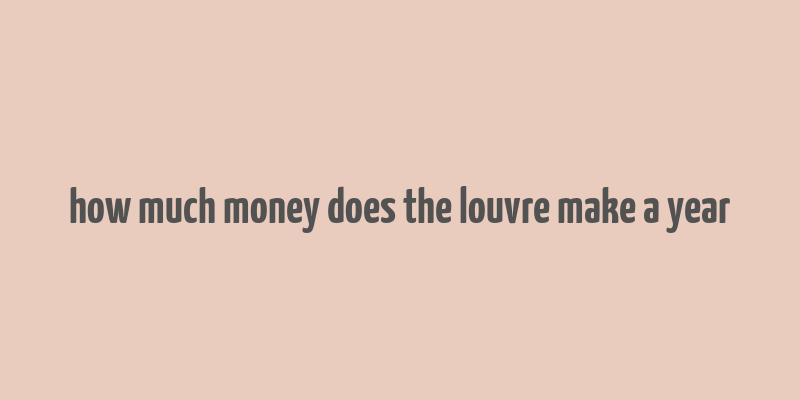 how much money does the louvre make a year